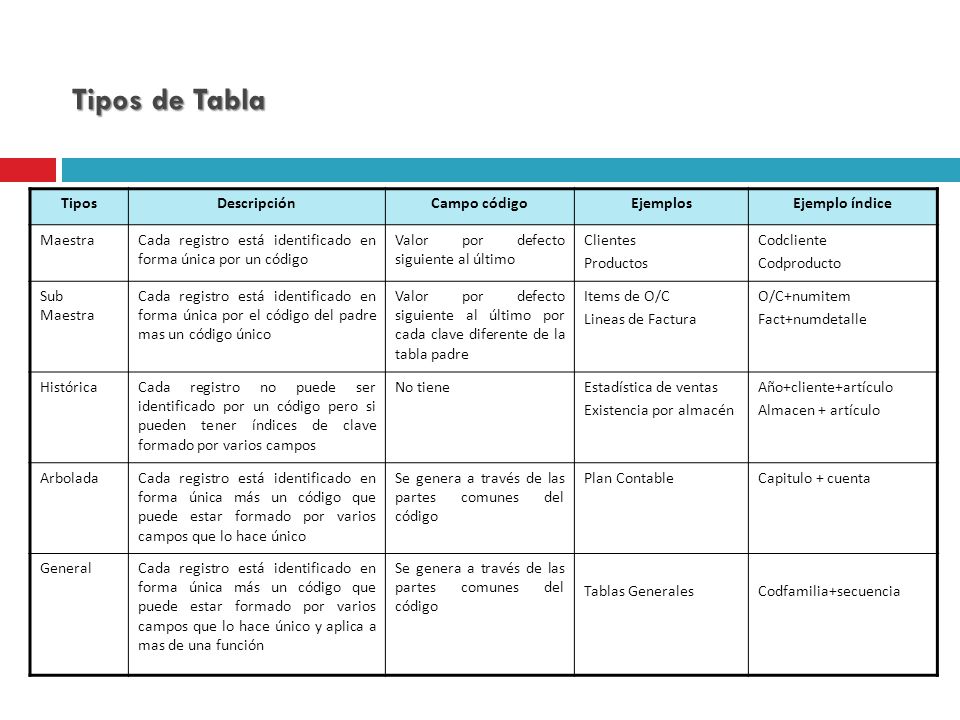 Tipos de Tabla

| Tipos | Descripción | Campo código | Ejemplos | Ejemplo índice |
|---|---|---|---|---|
| Maestra | Cada registro está identificado en forma única por un código | Valor por defecto siguiente al último | Clientes Productos | Codcliente Codproducto |
| Sub Maestra | Cada registro está identificado en forma única por el código del padre mas un código único | Valor por defecto siguiente al último por cada clave diferente de la tabla padre | Items de O/C Lineas de Factura | O/C+numitem Fact+numdetalle |
| Histórica | Cada registro no puede ser identificado por un código pero si pueden tener índices de clave formado por varios campos | No tiene | Estadística de ventas Existencia por almacén | Año+cliente+artículo Almacen + artículo |
| Arbolada | Cada registro está identificado en forma única más un código que puede estar formado por varios campos que lo hace único | Se genera a través de las partes comunes del código | Plan Contable | Capitulo + cuenta |
| General | Cada registro está identificado en forma única más un código que puede estar formado por varios campos que lo hace único y aplica a mas de una función | Se genera a través de las partes comunes del código | Tablas Generales | Codfamilia+secuencia |